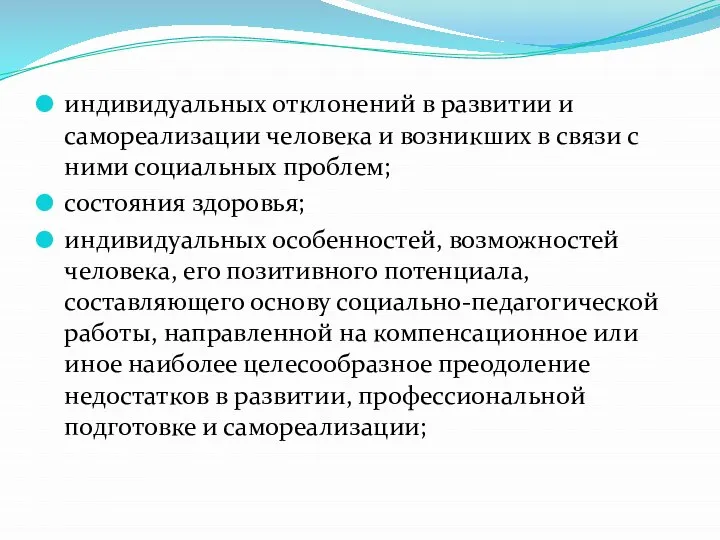 индивидуальных отклонений в развитии и самореализации человека и возникших в связи с ними социальных проблем;

состояния здоровья;

индивидуальных особенностей, возможностей человека, его позитивного потенциала, составляющего основу социально-педагогической работы, направленной на компенсационное или иное наиболее целесообразное преодоление недостатков в развитии, профессиональной подготовке и самореализации;